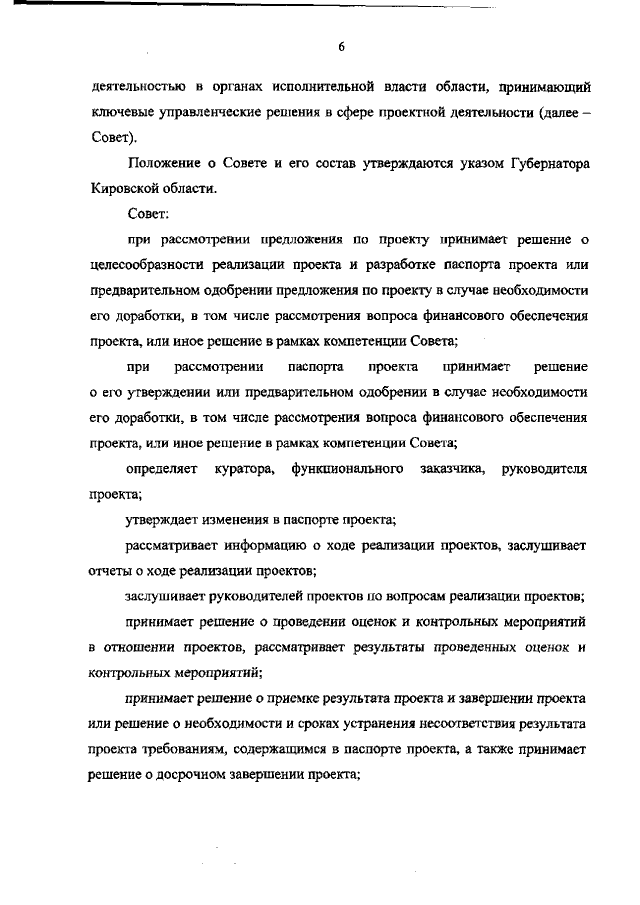 6

деятельностью в органах исполнительной власти области, принимающий ключевые управленческие решения в сфере проектной деятельности (далее – Совет).

Положение о Совете и его состав утверждаются указом Губернатора Кировской области.

Совет:

при рассмотрении предложения по проекту принимает решение о целесообразности реализации проекта и разработке паспорта проекта или предварительном одобрении предложения по проекту в случае необходимости его доработки, в том числе рассмотрения вопроса финансового обеспечения проекта, или иное решение в рамках компетенции Совета;

при рассмотрении паспорта проекта принимает решение о его утверждении или предварительном одобрении в случае необходимости его доработки, в том числе рассмотрения вопроса финансового обеспечения проекта, или иное решение в рамках компетенции Совета;

определяет куратора, функционального заказчика, руководителя проекта;

утверждает изменения в паспорте проекта;

рассматривает информацию о ходе реализации проектов, заслушивает отчеты о ходе реализации проектов;

заслушивает руководителей проектов по вопросам реализации проектов;

принимает решение о проведении оценок и контрольных мероприятий в отношении проектов, рассматривает результаты проведенных оценок и контрольных мероприятий;

принимает решение о приемке результата проекта и завершении проекта или решение о необходимости и сроках устранения несоответствия результата проекта требованиям, содержащимся в паспорте проекта, а также принимает решение о досрочном завершении проекта;